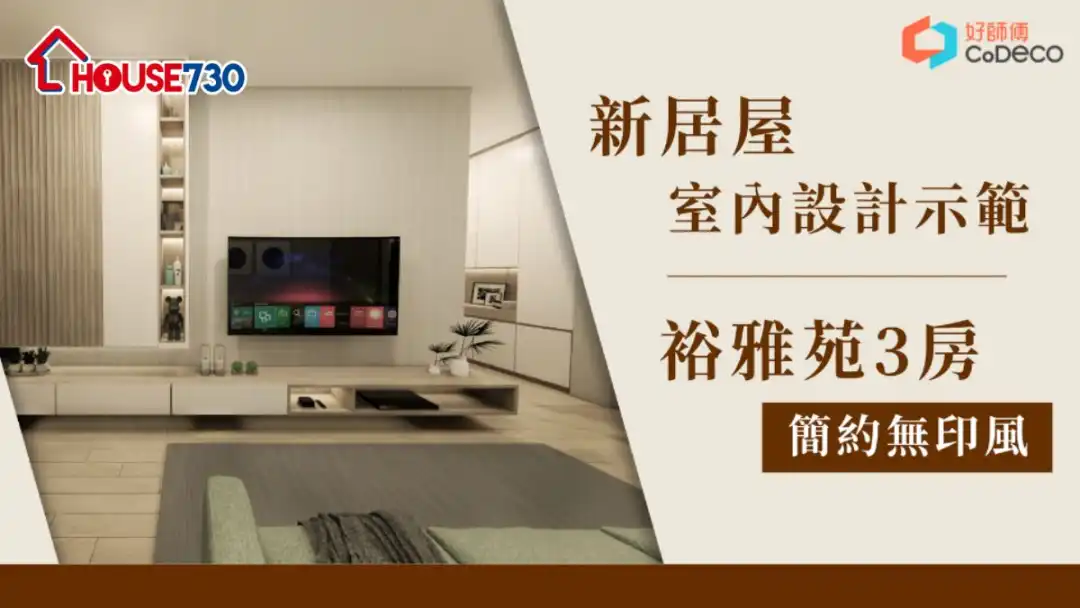 HOUSE730

好師傅
CoDECO

新居屋
室內設計示範

裕雅苑3房

簡約無印風